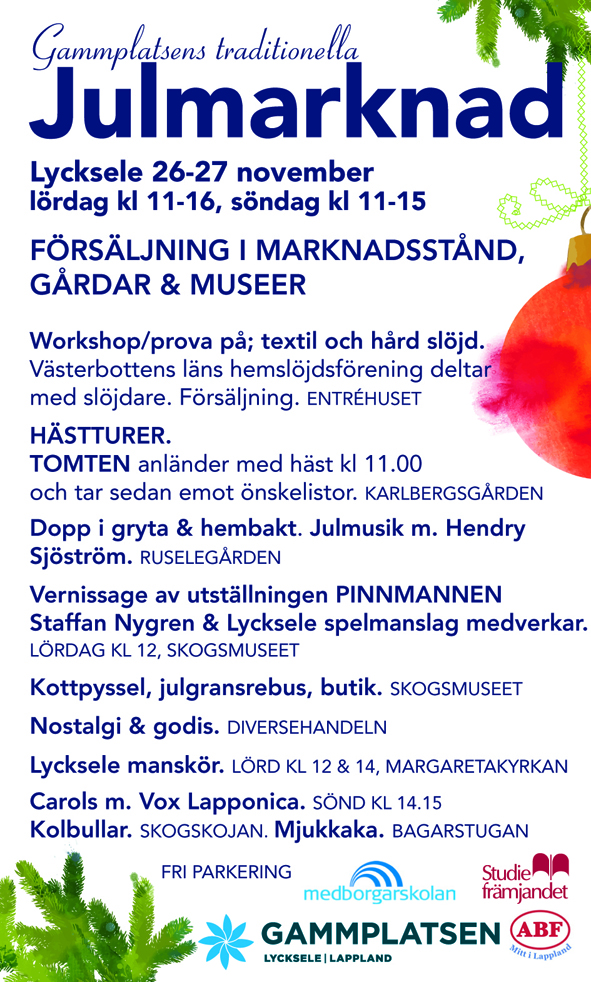 Gammplatsens traditionella
Julmarknad

Lycksele 26-27 november
lördag kl 11-16, söndag kl 11-15

FÖRSÄLJNING I MARKNADSSTÅND, GÅRDAR & MUSEER

Workshop/prova på; textil och hård slöjd. Västerbottens läns hemslöjdsförening deltar med slöjdare. Försäljning. ENTRÉHUSET

HÄSTTURER.
TOMTEN anländer med häst kl 11.00 och tar sedan emot önskelistor. KARLBERGSGÅRDEN

Dopp i gryta & hembakt. Julmusik m. Hendry Sjöström. RUSELEGÅRDEN

Vernissage av utställningen PINNMANNEN Staffan Nygren & Lycksele spelmanslag medverkar. LÖRDAG KL 12, SKOGSMUSEET

Kottpyssel, julgransrebus, butik. SKOGSMUSEET

Nostalgi & godis. DIVERSEHANDELN

Lycksele manskör. LÖRD KL 12 & 14, MARGARETAKYRKAN

Carols m. Vox Lapponica. SÖND KL 14.15
Kolbullar. SKOGSKOJAN. Mjukkaka. BAGARSTUGAN

FRI PARKERING

medborgarskolan

Studie främjandet

GAMMPLATSEN
LYCKSELE | LAPPLAND

ABF
Mitt i Lappland